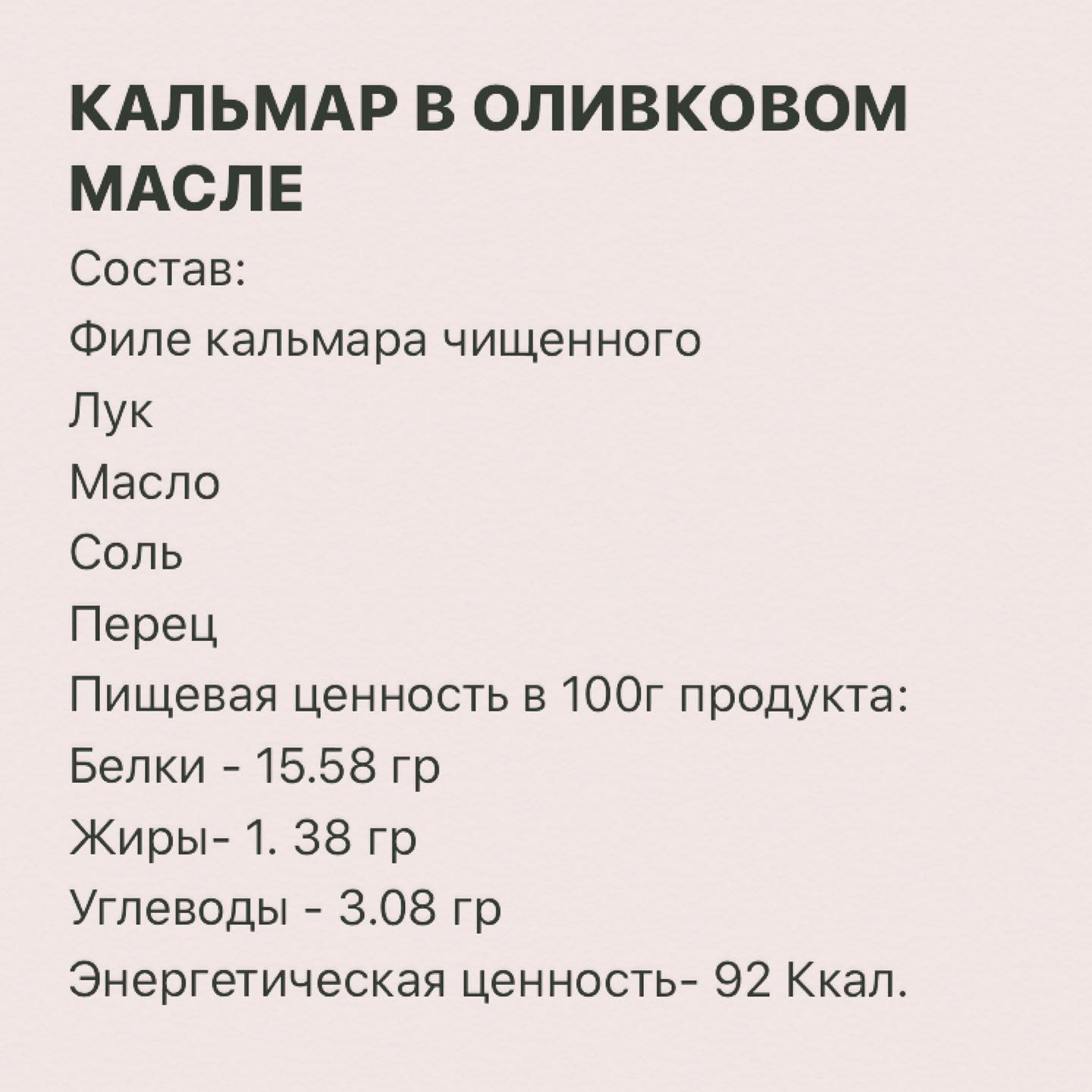 КАЛЬМАР В ОЛИВКОВОМ МАСЛЕ

Состав:
Филе кальмара чищенного
Лук
Масло
Соль
Перец
Пищевая ценность в 100г продукта:
Белки - 15.58 гр
Жиры- 1. 38 гр
Углеводы - 3.08 гр
Энергетическая ценность- 92 Ккал.